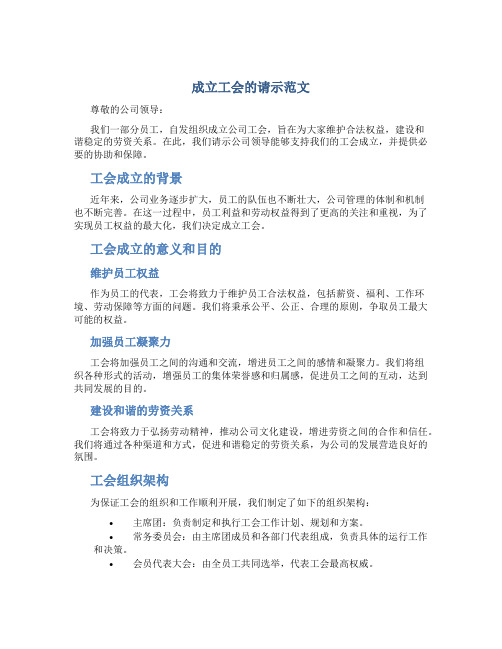 成立工会的请示范文

尊敬的公司领导：

我们一部分员工，自发组织成立公司工会，旨在为大家维护合法权益，建设和谐稳定的劳资关系。在此，我们请示公司领导能够支持我们的工会成立，并提供必要的协助和保障。

工会成立的背景

近年来，公司业务逐步扩大，员工的队伍也不断壮大，公司管理的体制和机制也不断完善。在这一过程中，员工利益和劳动权益得到了更高的关注和重视，为了实现员工权益的最大化，我们决定成立工会。

工会成立的意义和目的

维护员工权益

作为员工的代表，工会将致力于维护员工合法权益，包括薪资、福利、工作环境、劳动保障等方面的问题。我们将秉承公平、公正、合理的原则，争取员工最大可能的权益。

加强员工凝聚力

工会将加强员工之间的沟通和交流，增进员工之间的感情和凝聚力。我们将组织各种形式的活动，增强员工的集体荣誉感和归属感，促进员工之间的互动，达到共同发展的目的。

建设和谐的劳资关系

工会将致力于弘扬劳动精神，推动公司文化建设，增进劳资之间的合作和信任。我们将通过各种渠道和方式，促进和谐稳定的劳资关系，为公司的发展营造良好的氛围。

工会组织架构

为保证工会的组织和工作顺利开展，我们制定了如下的组织架构：

• 主席团：负责制定和执行工会工作计划、规划和方案。
• 常务委员会：由主席团成员和各部门代表组成，负责具体的运行工作和决策。
• 会员代表大会：由全员工共同选举，代表工会最高权威。